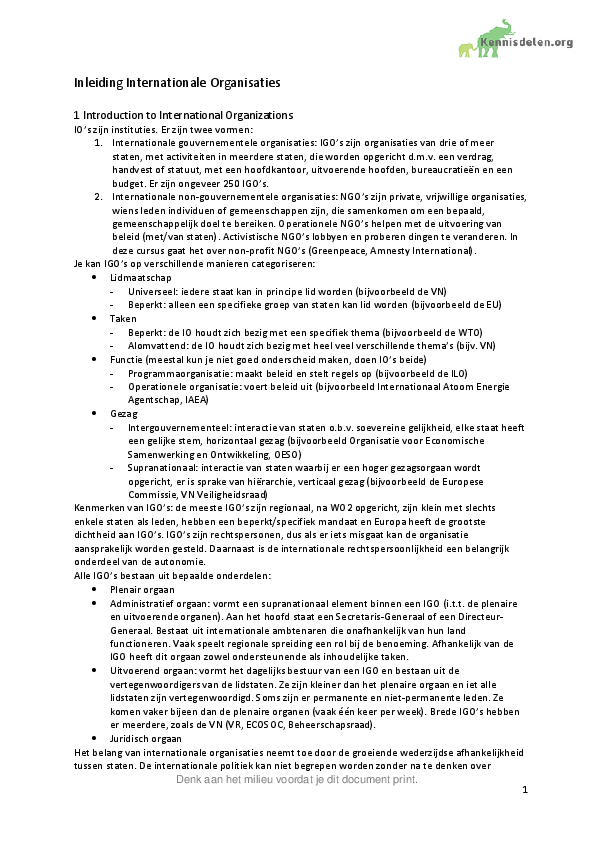 Kennisdelen.org

Inleiding Internationale Organisaties

1 Introduction to International Organizations
IO's zijn instituties. Er zijn twee vormen:
1. Internationale gouvernementele organisaties: IGO's zijn organisaties van drie of meer staten, met activiteiten in meerdere staten, die worden opgericht d.m.v. een verdrag, handvest of statuut, met een hoofdkantoor, uitvoerende hoofden, bureaucratieën en een budget. Er zijn ongeveer 250 IGO's.
2. Internationale non-gouvernementele organisaties: NGO's zijn private, vrijwillige organisaties, wiens leden individuen of gemeenschappen zijn, die samenkomen om een bepaald, gemeenschappelijk doel te bereiken. Operationele NGO's helpen met de uitvoering van beleid (met/van staten). Activistische NGO's lobbyen en proberen dingen te veranderen. In deze cursus gaat het over non-profit NGO's (Greenpeace, Amnesty International).
Je kan IGO's op verschillende manieren categoriseren:
• Lidmaatschap
- Universeel: iedere staat kan in principe lid worden (bijvoorbeeld de VN)
- Beperkt: alleen een specifieke groep van staten kan lid worden (bijvoorbeeld de EU)
• Taken
- Beperkt: de IO houdt zich bezig met een specifiek thema (bijvoorbeeld de WTO)
- Alomvattend: de IO houdt zich bezig met heel veel verschillende thema's (bijv. VN)
• Functie (meestal kun je niet goed onderscheid maken, doen IO's beide)
- Programmaorganisatie: maakt beleid en stelt regels op (bijvoorbeeld de ILO)
- Operationele organisatie: voert beleid uit (bijvoorbeeld Internationaal Atoom Energie Agentschap, IAEA)
• Gezag
- Intergouvernementeel: interactie van staten o.b.v. soevereine gelijkheid, elke staat heeft een gelijke stem, horizontaal gezag (bijvoorbeeld Organisatie voor Economische Samenwerking en Ontwikkeling, OESO)
- Supranationaal: interactie van staten waarbij er een hoger gezagsorgaan wordt opgericht, er is sprake van hiërarchie, verticaal gezag (bijvoorbeeld de Europese Commissie, VN Veiligheidsraad)
Kenmerken van IGO's: de meeste IGO's zijn regionaal, na WO2 opgericht, zijn klein met slechts enkele staten als leden, hebben een beperkt/specifiek mandaat en Europa heeft de grootste dichtheid aan IGO's. IGO's zijn rechtspersonen, dus als er iets misgaat kan de organisatie aansprakelijk worden gesteld. Daarnaast is de internationale rechtspersoonlijkheid een belangrijk onderdeel van de autonomie.
Alle IGO's bestaan uit bepaalde onderdelen:
• Plenair orgaan
• Administratief orgaan: vormt een supranationaal element binnen een IGO (i.t.t. de plenaire en uitvoerende organen). Aan het hoofd staat een Secretaris-Generaal of een Directeur-Generaal. Bestaat uit internationale ambtenaren die onafhankelijk van hun land functioneren. Vaak speelt regionale spreiding een rol bij de benoeming. Afhankelijk van de IGO heeft dit orgaan zowel ondersteunende als inhoudelijke taken.
• Uitvoerend orgaan: vormt het dagelijks bestuur van een IGO en bestaan uit de vertegenwoordigers van de lidstaten. Ze zijn kleiner dan het plenaire orgaan en iet alle lidstaten zijn vertegenwoordigd. Soms zijn er permanente en niet-permanente leden. Ze komen vaker bijeen dan de plenaire organen (vaak één keer per week). Brede IGO's hebben er meerdere, zoals de VN (VR, ECOSOC, Beheerschapsraad).
• Juridisch orgaan
Het belang van internationale organisaties neemt toe door de groeiende wederzijdse afhankelijkheid tussen staten. De internationale politiek kan niet begrepen worden zonder na te denken over
Denk aan het milieu voordat je dit document print.
1